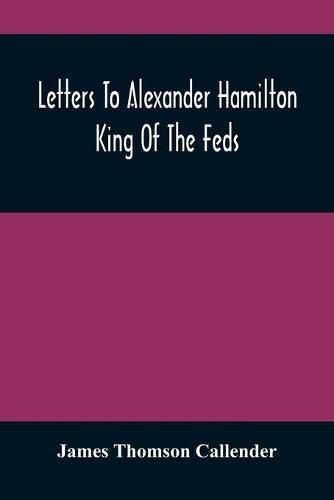 Letters To Alexander Hamilton King Of The Feds

James Thomson Callender